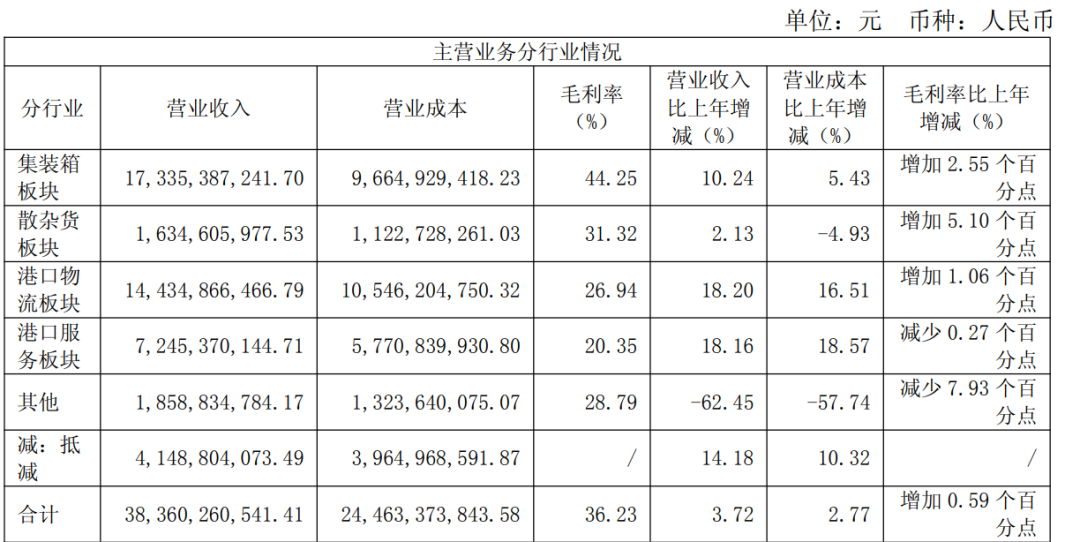 单位：元 币种：人民币

| 主营业务分行业情况 | | | | | | |
|---|---|---|---|---|---|---|
| 分行业 | 营业收入 | 营业成本 | 毛利率（%） | 营业收入比上年增减（%） | 营业成本比上年增减（%） | 毛利率比上年增减（%） |
| 集装箱板块 | 17,335,387,241.70 | 9,664,929,418.23 | 44.25 | 10.24 | 5.43 | 增加2.55个百分点 |
| 散杂货板块 | 1,634,605,977.53 | 1,122,728,261.03 | 31.32 | 2.13 | -4.93 | 增加5.10个百分点 |
| 港口物流板块 | 14,434,866,466.79 | 10,546,204,750.32 | 26.94 | 18.20 | 16.51 | 增加1.06个百分点 |
| 港口服务板块 | 7,245,370,144.71 | 5,770,839,930.80 | 20.35 | 18.16 | 18.57 | 减少0.27个百分点 |
| 其他 | 1,858,834,784.17 | 1,323,640,075.07 | 28.79 | -62.45 | -57.74 | 减少7.93个百分点 |
| 减：抵减 | 4,148,804,073.49 | 3,964,968,591.87 | / | 14.18 | 10.32 | / |
| 合计 | 38,360,260,541.41 | 24,463,373,843.58 | 36.23 | 3.72 | 2.77 | 增加0.59个百分点 |